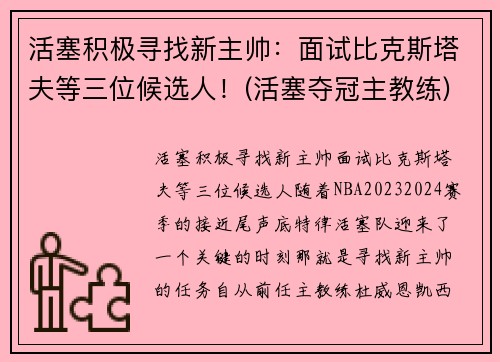 活塞积极寻找新主帅：面试比克斯塔夫等三位候选人！(活塞夺冠主教练)

活塞积极寻找新主帅面试比克斯塔夫等三位候选人随着NBA20232024赛季的接近尾声底特律活塞队迎来了一个关键的时刻那就是寻找新主帅的任务自从前任主教练杜威恩凯西